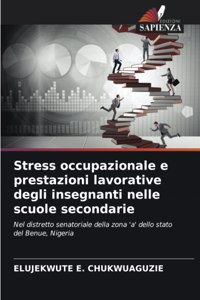 EDIZIONI
SAPIENZA

Stress occupazionale e prestazioni lavorative degli insegnanti nelle scuole secondarie

Nel distretto senatoriale della zona 'a' dello stato del Benue, Nigeria

ELUJEKWUTE E. CHUKWUAGUZIE